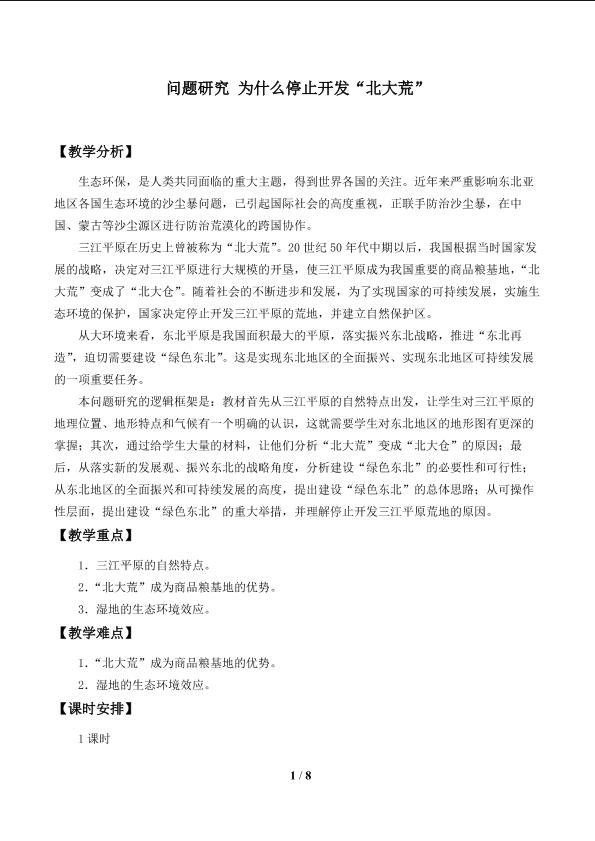 问题研究 为什么停止开发“北大荒”

【教学分析】

生态环保，是人类共同面临的重大主题，得到世界各国的关注。近年来严重影响东北亚地区各国生态环境的沙尘暴问题，已引起国际社会的高度重视，正联手防治沙尘暴，在中国、蒙古等沙尘源区进行防治荒漠化的跨国协作。

三江平原在历史上曾被称为“北大荒”。20世纪50年代中期以后，我国根据当时国家发展的战略，决定对三江平原进行大规模的开垦，使三江平原成为我国重要的商品粮基地，“北大荒”变成了“北大仓”。随着社会的不断进步和发展，为了实现国家的可持续发展，实施生态环境的保护，国家决定停止开发三江平原的荒地，并建立自然保护区。

从大环境来看，东北平原是我国面积最大的平原，落实振兴东北战略，推进“东北再造”，迫切需要建设“绿色东北”。这是实现东北地区的全面振兴、实现东北地区可持续发展的一项重要任务。

本问题研究的逻辑框架是：教材首先从三江平原的自然特点出发，让学生对三江平原的地理位置、地形特点和气候有一个明确的认识，这就需要学生对东北地区的地形图有更深的掌握；其次，通过给学生大量的材料，让他们分析“北大荒”变成“北大仓”的原因；最后，从落实新的发展观、振兴东北的战略角度，分析建设“绿色东北”的必要性和可行性；从东北地区的全面振兴和可持续发展的高度，提出建设“绿色东北”的总体思路；从可操作性层面，提出建设“绿色东北”的重大举措，并理解停止开发三江平原荒地的原因。

【教学重点】

1．三江平原的自然特点。

2．“北大荒”成为商品粮基地的优势。

3．湿地的生态环境效应。

【教学难点】

1．“北大荒”成为商品粮基地的优势。

2．湿地的生态环境效应。

【课时安排】

1课时

1 / 8